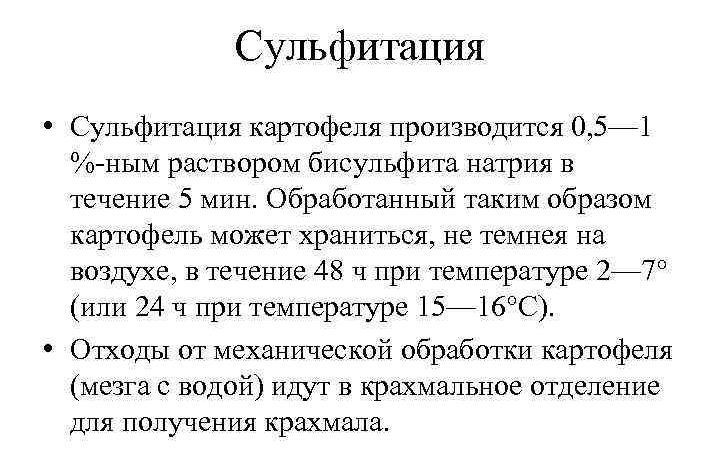 Сульфитация

• Сульфитация картофеля производится 0,5—1 %-ным раствором бисульфита натрия в течение 5 мин. Обработанный таким образом картофель может храниться, не темнея на воздухе, в течение 48 ч при температуре 2—7° (или 24 ч при температуре 15—16°С).

• Отходы от механической обработки картофеля (мезга с водой) идут в крахмальное отделение для получения крахмала.